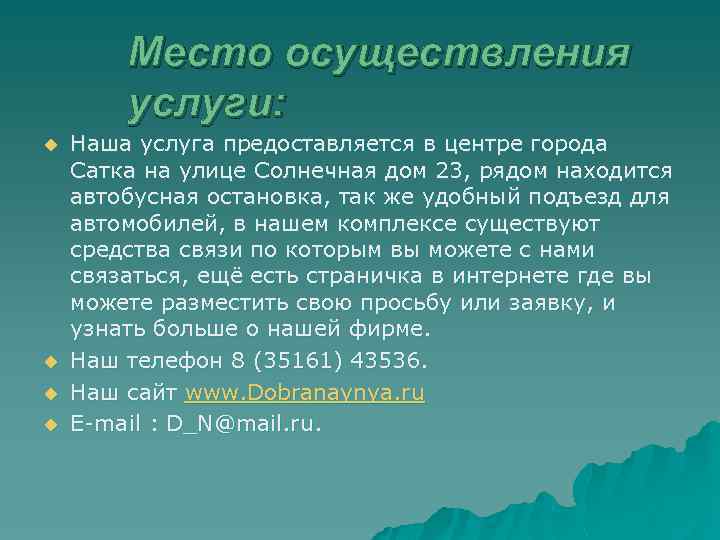 Место осуществления услуги:

• Наша услуга предоставляется в центре города Сатка на улице Солнечная дом 23, рядом находится автобусная остановка, так же удобный подъезд для автомобилей, в нашем комплексе существуют средства связи по которым вы можете с нами связаться, ещё есть страничка в интернете где вы можете разместить свою просьбу или заявку, и узнать больше о нашей фирме.
• Наш телефон 8 (35161) 43536.
• Наш сайт www.Dobranaynya.ru
• E-mail : D_N@mail.ru.